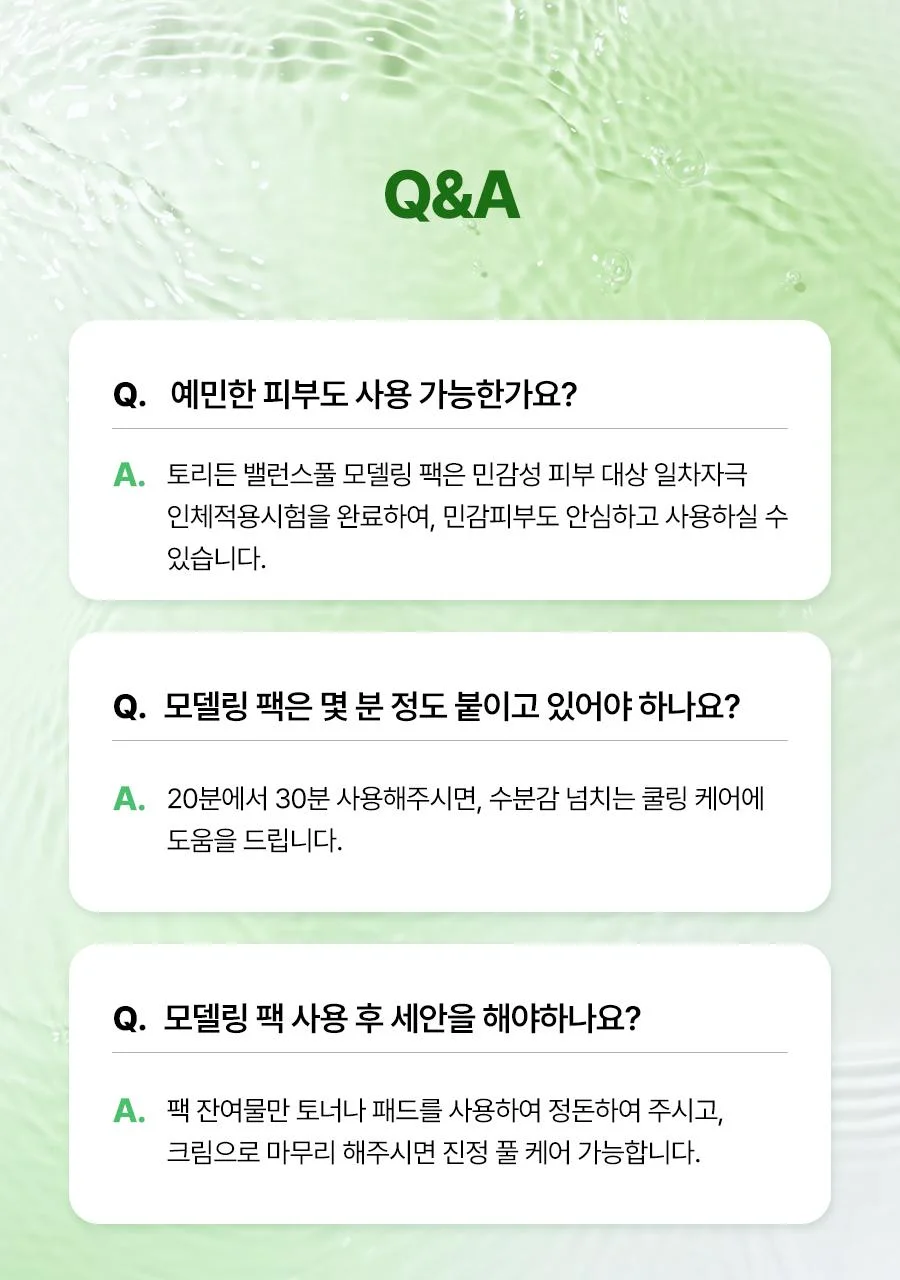 Q&A

Q. 예민한 피부도 사용 가능한가요?

A. 토리든 밸런스풀 모델링 팩은 민감성 피부 대상 일차자극 인체적용시험을 완료하여, 민감피부도 안심하고 사용하실 수 있습니다.

Q. 모델링 팩은 몇 분 정도 붙이고 있어야 하나요?

A. 20분에서 30분 사용해주시면, 수분감 넘치는 쿨링 케어에 도움을 드립니다.

Q. 모델링 팩 사용 후 세안을 해야하나요?

A. 팩 잔여물만 토너나 패드를 사용하여 정돈하여 주시고, 크림으로 마무리 해주시면 진정 풀 케어 가능합니다.